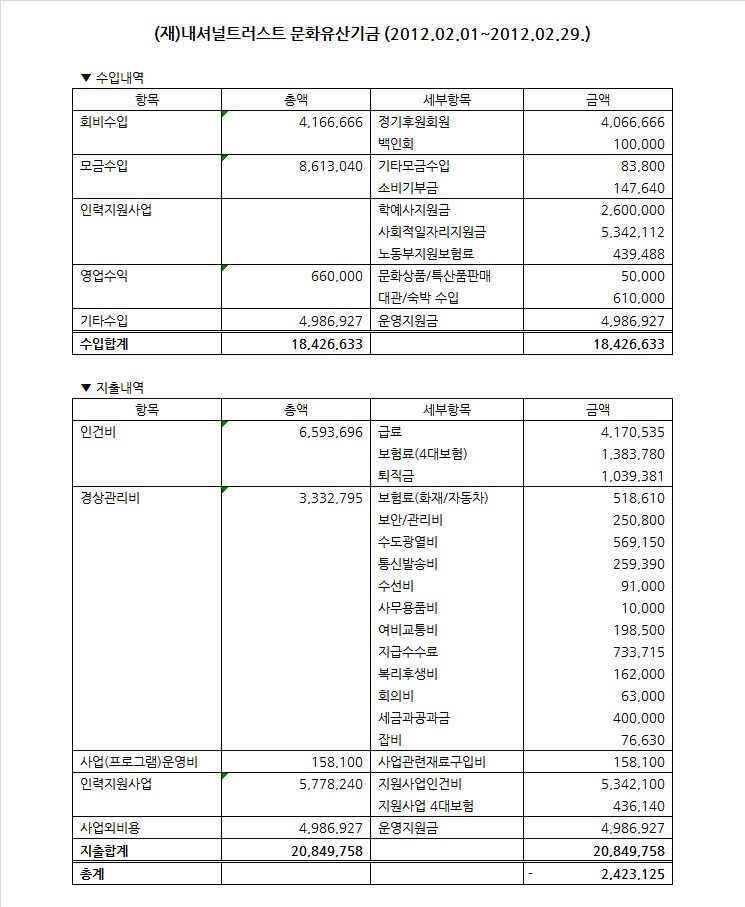 (재)내셔널트러스트 문화유산기금 (2012.02.01~2012.02.29.)

▼ 수입내역

| 항목 | 총액 | 세부항목 | 금액 |
|---|---|---|---|
| 회비수입 | 4,166,666 | 정기후원회원 | 4,066,666 |
| | | 백인회 | 100,000 |
| 모금수입 | 8,613,040 | 기타모금수입 | 83,800 |
| | | 소비기부금 | 147,640 |
| 인력지원사업 | | 학예사지원금 | 2,600,000 |
| | | 사회적일자리지원금 | 5,342,112 |
| | | 노동부지원보험료 | 439,488 |
| 영업수익 | 660,000 | 문화상품/특산품판매 | 50,000 |
| | | 대관/숙박 수입 | 610,000 |
| 기타수입 | 4,986,927 | 운영지원금 | 4,986,927 |
| 수입합계 | 18,426,633 | | 18,426,633 |

▼ 지출내역

| 항목 | 총액 | 세부항목 | 금액 |
|---|---|---|---|
| 인건비 | 6,593,696 | 급료 | 4,170,535 |
| | | 보험료(4대보험) | 1,383,780 |
| | | 퇴직금 | 1,039,381 |
| 경상관리비 | 3,332,795 | 보험료(화재/자동차) | 518,610 |
| | | 보안/관리비 | 250,800 |
| | | 수도광열비 | 569,150 |
| | | 통신발송비 | 259,390 |
| | | 수선비 | 91,000 |
| | | 사무용품비 | 10,000 |
| | | 여비교통비 | 198,500 |
| | | 지급수수료 | 733,715 |
| | | 복리후생비 | 162,000 |
| | | 회의비 | 63,000 |
| | | 세금과공과금 | 400,000 |
| | | 잡비 | 76,630 |
| 사업(프로그램)운영비 | 158,100 | 사업관련재료구입비 | 158,100 |
| 인력지원사업 | 5,778,240 | 지원사업인건비 | 5,342,100 |
| | | 지원사업 4대보험 | 436,140 |
| 사업외비용 | 4,986,927 | 운영지원금 | 4,986,927 |
| 지출합계 | 20,849,758 | | 20,849,758 |
| 총계 | | | - 2,423,125 |